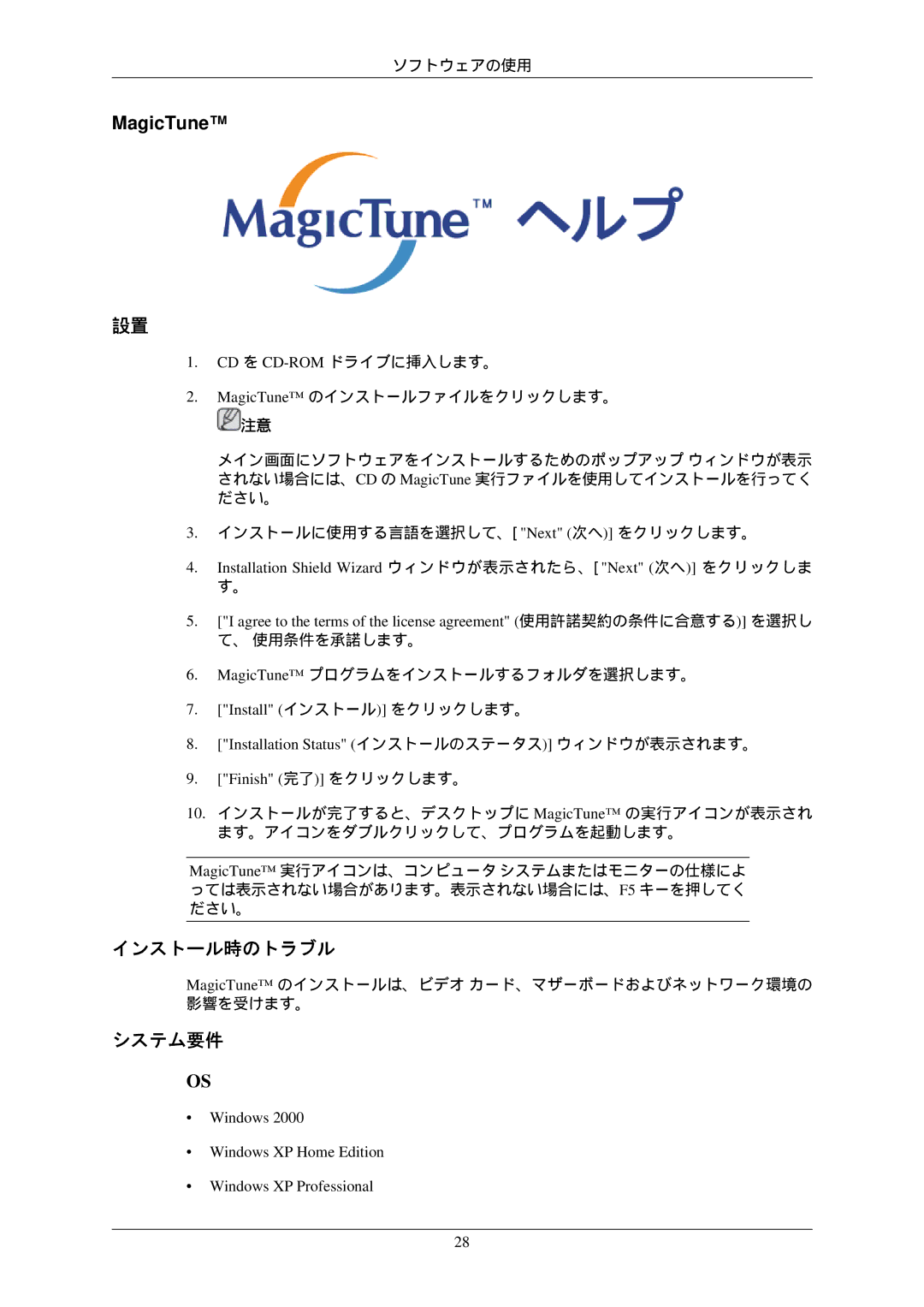 ソフトウェアの使用

MagicTune™

MagicTune™ ヘルプ

設置

1. CD を CD-ROM ドライブに挿入します。

2. MagicTune™ のインストールファイルをクリックします。

注意

メイン画面にソフトウェアをインストールするためのポップアップ ウィンドウが表示されない場合には、CD の MagicTune 実行ファイルを使用してインストールを行ってください。

3. インストールに使用する言語を選択して、[ "Next" (次へ)] をクリックします。

4. Installation Shield Wizard ウィンドウが表示されたら、[ "Next" (次へ)] をクリックします。

5. ["I agree to the terms of the license agreement" (使用許諾契約の条件に合意する)] を選択して、 使用条件を承諾します。

6. MagicTune™ プログラムをインストールするフォルダを選択します。

7. ["Install" (インストール)] をクリックします。

8. ["Installation Status" (インストールのステータス)] ウィンドウが表示されます。

9. ["Finish" (完了)] をクリックします。

10. インストールが完了すると、デスクトップに MagicTune™ の実行アイコンが表示されます。アイコンをダブルクリックして、プログラムを起動します。

MagicTune™ 実行アイコンは、コンピュータ システムまたはモニターの仕様によっては表示されない場合があります。表示されない場合には、F5 キーを押してください。

インストール時のトラブル

MagicTune™ のインストールは、ビデオ カード、マザーボードおよびネットワーク環境の影響を受けます。

システム要件

OS

• Windows 2000

• Windows XP Home Edition

• Windows XP Professional

28